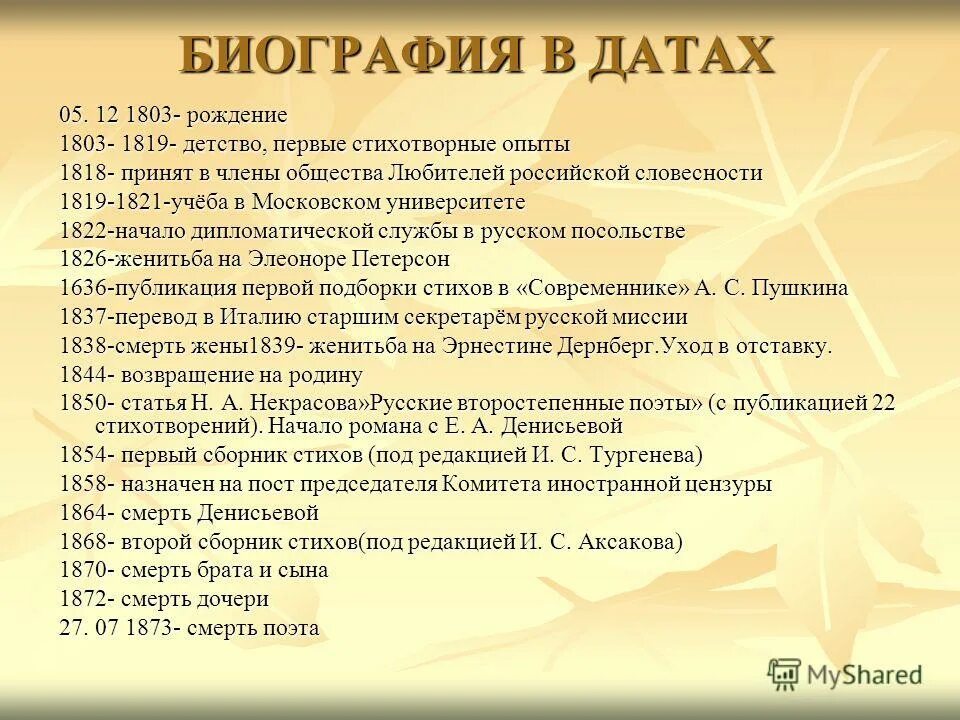 БИОГРАФИЯ В ДАТАХ

05. 12 1803- рождение
1803- 1819- детство, первые стихотворные опыты
1818- принят в члены общества Любителей российской словесности
1819-1821-учёба в Московском университете
1822-начало дипломатической службы в русском посольстве
1826-женитьба на Элеоноре Петерсон
1636-публикация первой подборки стихов в «Современнике» А. С. Пушкина
1837-перевод в Италию старшим секретарём русской миссии
1838-смерть жены1839- женитьба на Эрнестине Дернберг.Уход в отставку.
1844- возвращение на родину
1850- статья Н. А. Некрасова»Русские второстепенные поэты» (с публикацией 22 стихотворений). Начало романа с Е. А. Денисьевой
1854- первый сборник стихов (под редакцией И. С. Тургенева)
1858- назначен на пост председателя Комитета иностранной цензуры
1864- смерть Денисьевой
1868- второй сборник стихов(под редакцией И. С. Аксакова)
1870- смерть брата и сына
1872- смерть дочери
27. 07 1873- смерть поэта

MyShared